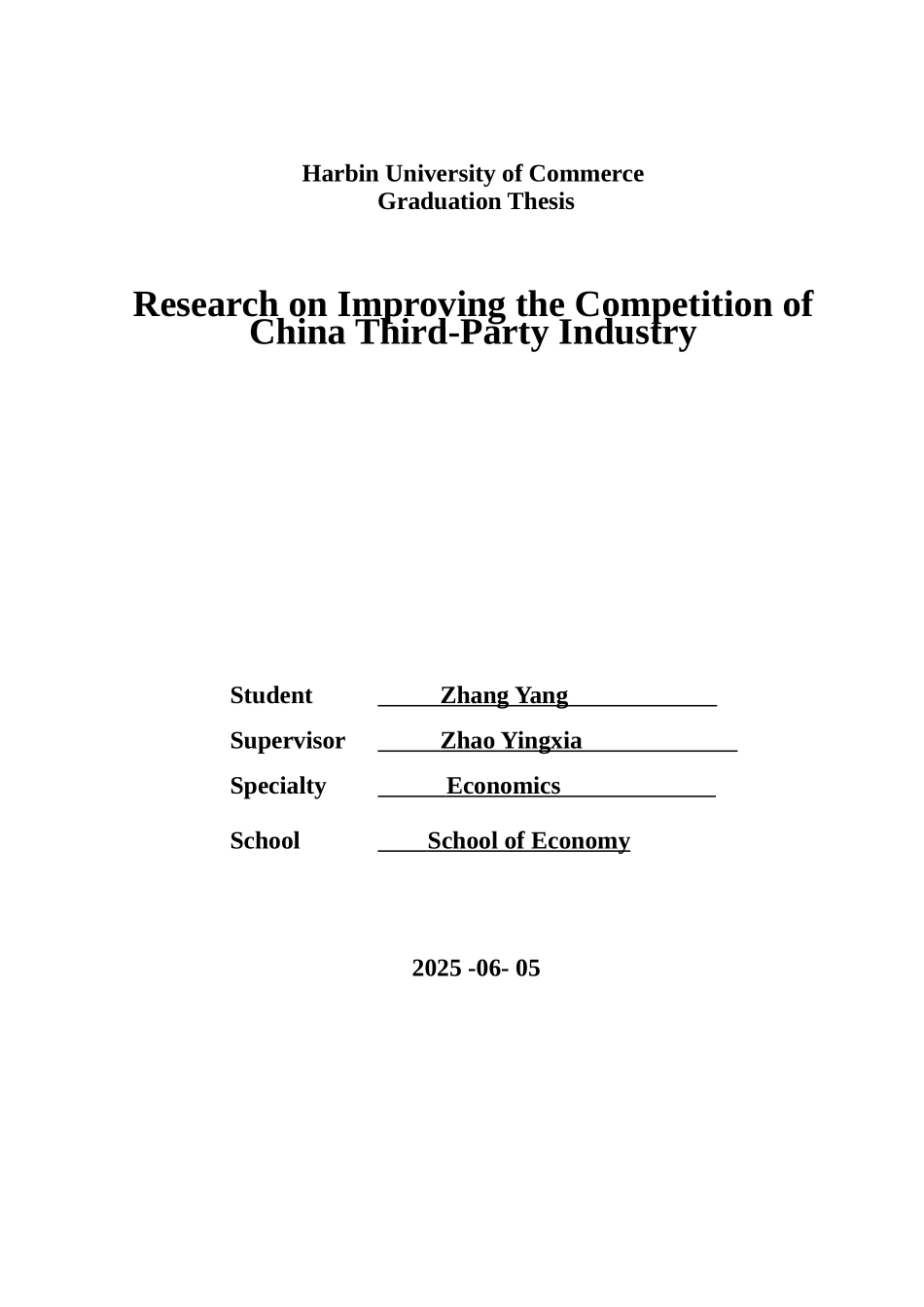 Harbin University of Commerce
Graduation Thesis

Research on Improving the Competition of China Third-Party Industry

Student Zhang Yang

Supervisor Zhao Yingxia

Specialty Economics

School School of Economy

2025 -06- 05